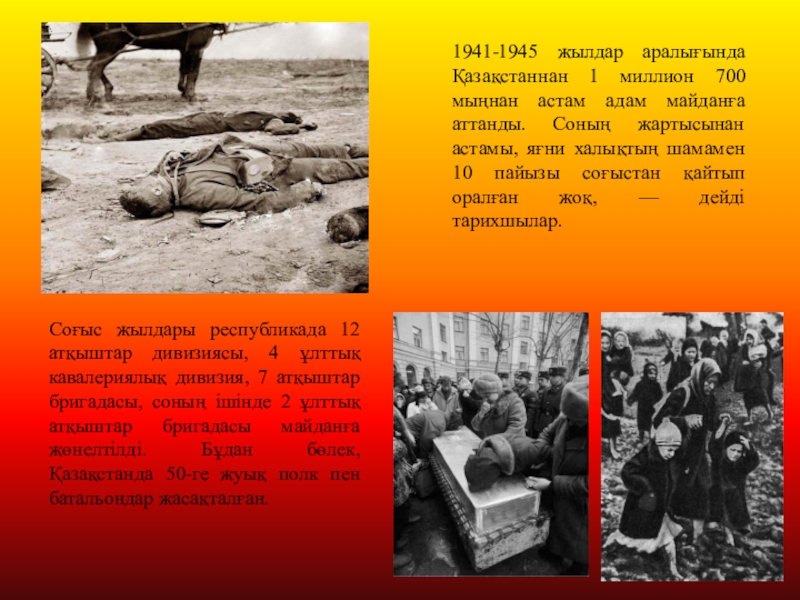 1941-1945 жылдар аралығында Қазақстаннан 1 миллион 700 мыңнан астам адам майданға аттанды. Соның жартысынан астамы, яғни халықтың шамамен 10 пайызы соғыстан қайтып оралған жоқ, — дейді тарихшылар.

Соғыс жылдары республикада 12 атқыштар дивизиясы, 4 ұлттық кавалериялық дивизия, 7 атқыштар бригадасы, соның ішінде 2 ұлттық атқыштар бригадасы майданға жөнелтілді. Бұдан бөлек, Қазақстанда 50-ге жуық полк пен батальондар жасақталған.